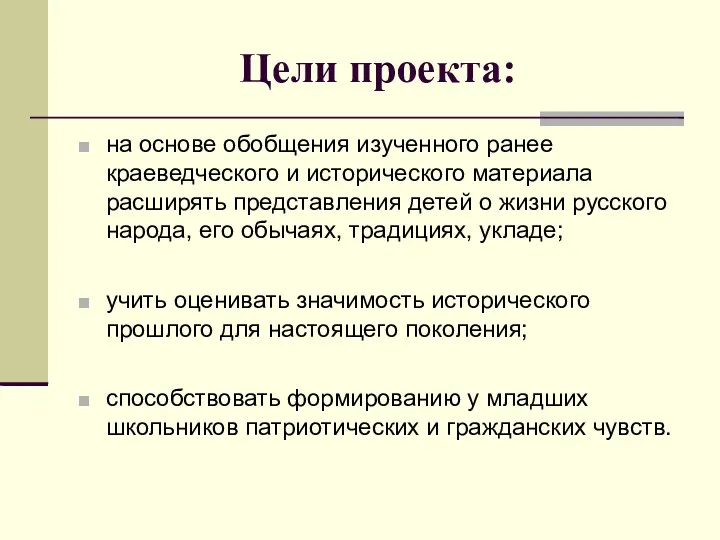 Цели проекта:

на основе обобщения изученного ранее краеведческого и исторического материала расширять представления детей о жизни русского народа, его обычаях, традициях, укладе;

учить оценивать значимость исторического прошлого для настоящего поколения;

способствовать формированию у младших школьников патриотических и гражданских чувств.